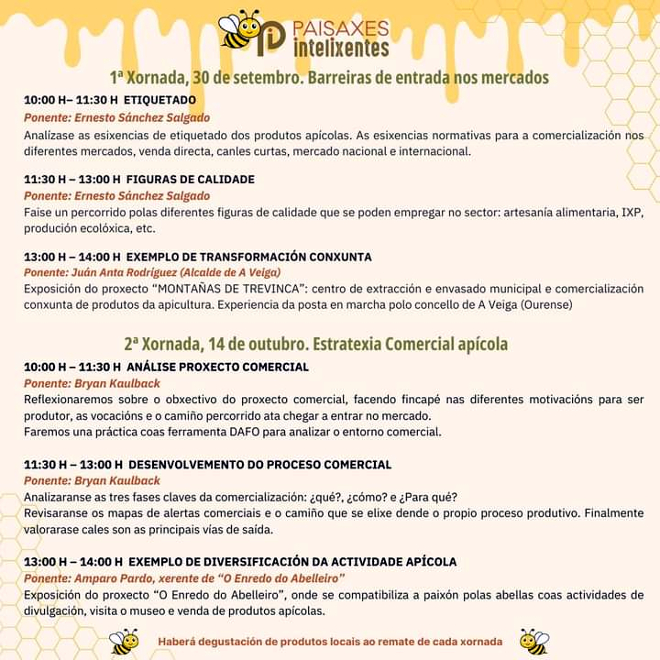 PAISAXES intelixentes

1ª Xornada, 30 de setembro. Barreiras de entrada nos mercados

10:00 H– 11:30 H ETIQUETADO
Ponente: Ernesto Sánchez Salgado
Analízase as esixencias de etiquetado dos produtos apícolas. As esixencias normativas para a comercialización nos diferentes mercados, venda directa, canles curtas, mercado nacional e internacional.

11:30 H – 13:00 H FIGURAS DE CALIDADE
Ponente: Ernesto Sánchez Salgado
Faise un percorrido polas diferentes figuras de calidade que se poden empregar no sector: artesanía alimentaria, IXP, produción ecolóxica, etc.

13:00 H – 14:00 H EXEMPLO DE TRANSFORMACIÓN CONXUNTA
Ponente: Juán Anta Rodríguez (Alcalde de A Veiga)
Exposición do proxecto "MONTAÑAS DE TREVINCA": centro de extracción e envasado municipal e comercialización conxunta de produtos da apicultura. Experiencia da posta en marcha polo concello de A Veiga (Ourense)

2ª Xornada, 14 de outubro. Estratexia Comercial apícola

10:00 H – 11:30 H ANÁLISE PROXECTO COMERCIAL
Ponente: Bryan Kaulback
Reflexionaremos sobre o obxectivo do proxecto comercial, facendo fincapé nas diferentes motivacións para ser produtor, as vocacións e o camiño percorrido ata chegar a entrar no mercado.
Faremos una práctica coas ferramenta DAFO para analizar o entorno comercial.

11:30 H – 13:00 H DESENVOLVEMENTO DO PROCESO COMERCIAL
Ponente: Bryan Kaulback
Analizaranse as tres fases claves da comercialización: ¿qué?, ¿cómo? e ¿Para qué?
Revisaranse os mapas de alertas comerciais e o camiño que se elixe dende o propio proceso produtivo. Finalmente valorarase cales son as principais vías de saída.

13:00 H – 14:00 H EXEMPLO DE DIVERSIFICACIÓN DA ACTIVIDADE APÍCOLA
Ponente: Amparo Pardo, xerente de "O Enredo do Abelleiro"
Exposición do proxecto "O Enredo do Abelleiro", onde se compatibiliza a paixón polas abellas coas actividades de divulgación, visita o museo e venda de produtos apícolas.

Haberá degustación de produtos locais ao remate de cada xornada